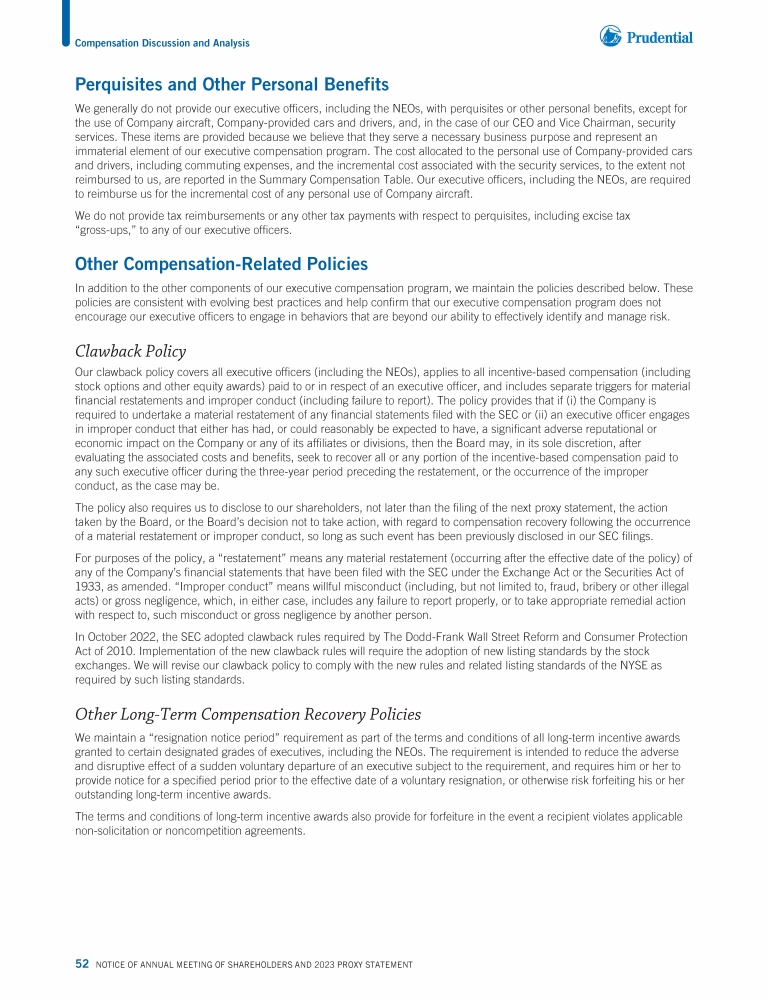 Compensation Discussion and Analysis

Prudential

Perquisites and Other Personal Benefits

We generally do not provide our executive officers, including the NEOs, with perquisites or other personal benefits, except for the use of Company aircraft, Company-provided cars and drivers, and, in the case of our CEO and Vice Chairman, security services. These items are provided because we believe that they serve a necessary business purpose and represent an immaterial element of our executive compensation program. The cost allocated to the personal use of Company-provided cars and drivers, including commuting expenses, and the incremental cost associated with the security services, to the extent not reimbursed to us, are reported in the Summary Compensation Table. Our executive officers, including the NEOs, are required to reimburse us for the incremental cost of any personal use of Company aircraft.

We do not provide tax reimbursements or any other tax payments with respect to perquisites, including excise tax "gross-ups," to any of our executive officers.

Other Compensation-Related Policies

In addition to the other components of our executive compensation program, we maintain the policies described below. These policies are consistent with evolving best practices and help confirm that our executive compensation program does not encourage our executive officers to engage in behaviors that are beyond our ability to effectively identify and manage risk.

Clawback Policy

Our clawback policy covers all executive officers (including the NEOs), applies to all incentive-based compensation (including stock options and other equity awards) paid to or in respect of an executive officer, and includes separate triggers for material financial restatements and improper conduct (including failure to report). The policy provides that if (i) the Company is required to undertake a material restatement of any financial statements filed with the SEC or (ii) an executive officer engages in improper conduct that either has had, or could reasonably be expected to have, a significant adverse reputational or economic impact on the Company or any of its affiliates or divisions, then the Board may, in its sole discretion, after evaluating the associated costs and benefits, seek to recover all or any portion of the incentive-based compensation paid to any such executive officer during the three-year period preceding the restatement, or the occurrence of the improper conduct, as the case may be.

The policy also requires us to disclose to our shareholders, not later than the filing of the next proxy statement, the action taken by the Board, or the Board's decision not to take action, with regard to compensation recovery following the occurrence of a material restatement or improper conduct, so long as such event has been previously disclosed in our SEC filings.

For purposes of the policy, a "restatement" means any material restatement (occurring after the effective date of the policy) of any of the Company's financial statements that have been filed with the SEC under the Exchange Act or the Securities Act of 1933, as amended. "Improper conduct" means willful misconduct (including, but not limited to, fraud, bribery or other illegal acts) or gross negligence, which, in either case, includes any failure to report properly, or to take appropriate remedial action with respect to, such misconduct or gross negligence by another person.

In October 2022, the SEC adopted clawback rules required by The Dodd-Frank Wall Street Reform and Consumer Protection Act of 2010. Implementation of the new clawback rules will require the adoption of new listing standards by the stock exchanges. We will revise our clawback policy to comply with the new rules and related listing standards of the NYSE as required by such listing standards.

Other Long-Term Compensation Recovery Policies

We maintain a "resignation notice period" requirement as part of the terms and conditions of all long-term incentive awards granted to certain designated grades of executives, including the NEOs. The requirement is intended to reduce the adverse and disruptive effect of a sudden voluntary departure of an executive subject to the requirement, and requires him or her to provide notice for a specified period prior to the effective date of a voluntary resignation, or otherwise risk forfeiting his or her outstanding long-term incentive awards.

The terms and conditions of long-term incentive awards also provide for forfeiture in the event a recipient violates applicable non-solicitation or noncompetition agreements.

52 NOTICE OF ANNUAL MEETING OF SHAREHOLDERS AND 2023 PROXY STATEMENT